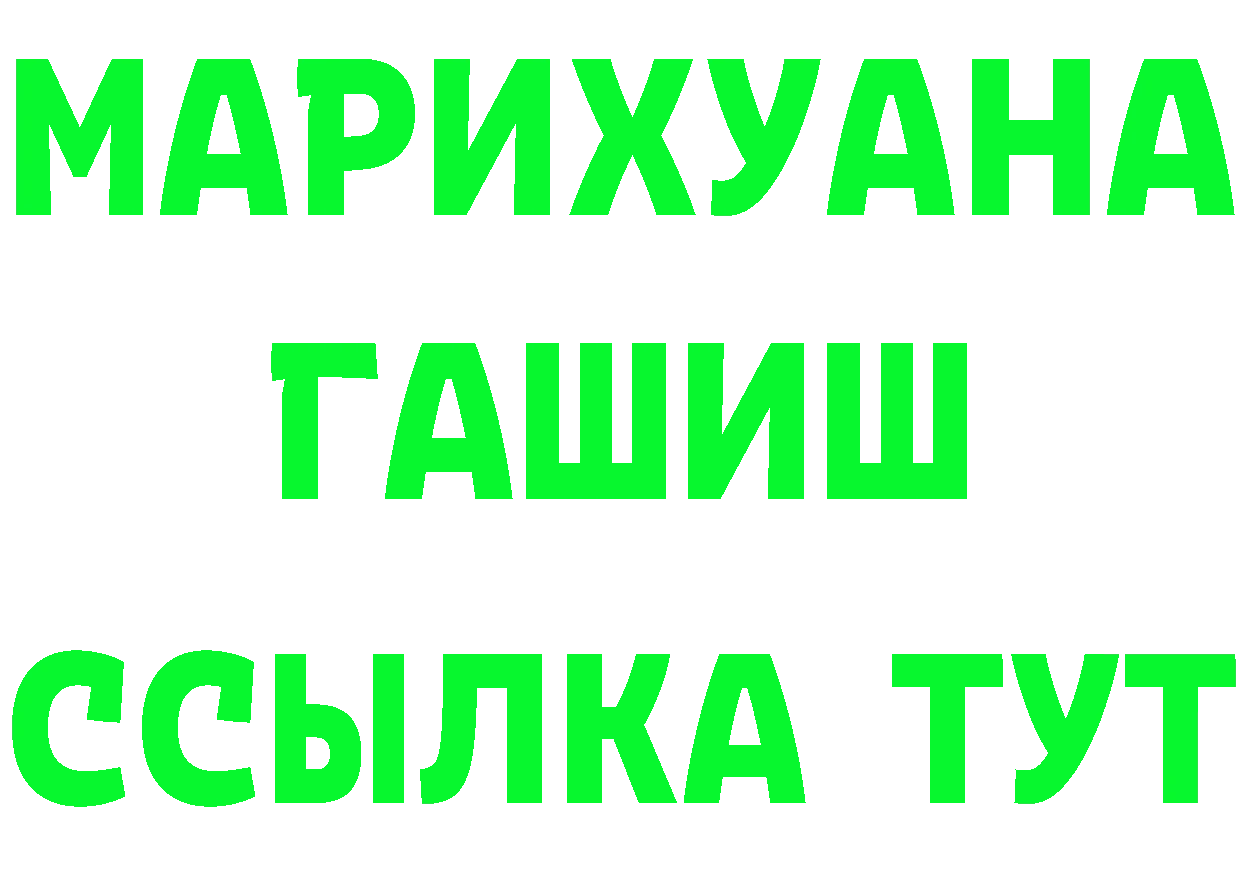 МАРИХУАНА
ГАШИШ
ССЫЛКА ТУТ